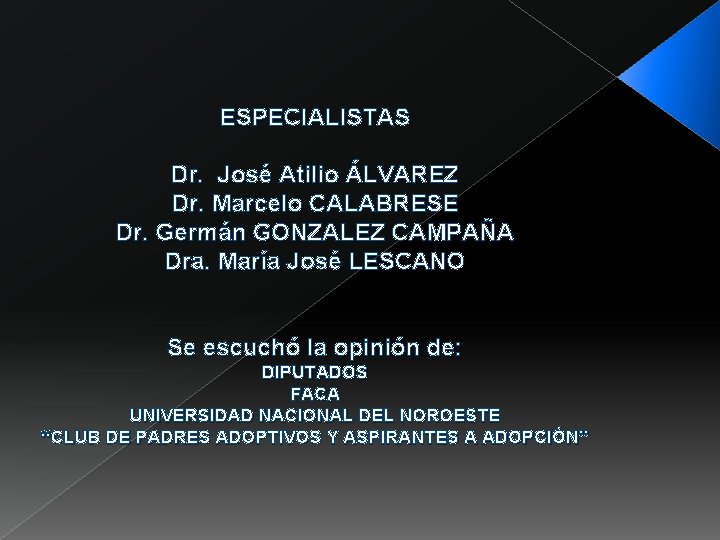 ESPECIALISTAS

Dr. José Atilio ÁLVAREZ
Dr. Marcelo CALABRESE
Dr. Germán GONZALEZ CAMPAÑA
Dra. María José LESCANO

Se escuchó la opinión de:
DIPUTADOS
FACA
UNIVERSIDAD NACIONAL DEL NOROESTE
"CLUB DE PADRES ADOPTIVOS Y ASPIRANTES A ADOPCIÓN"